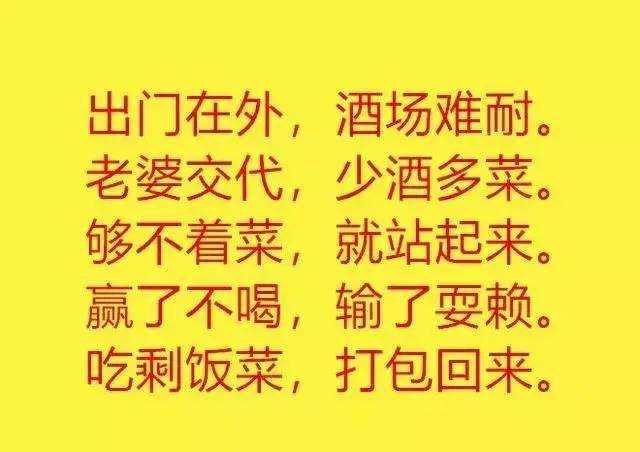 出门在外，酒场难耐。
老婆交代，少酒多菜。
够不着菜，就站起来。
赢了不喝，输了耍赖。
吃剩饭菜，打包回来。